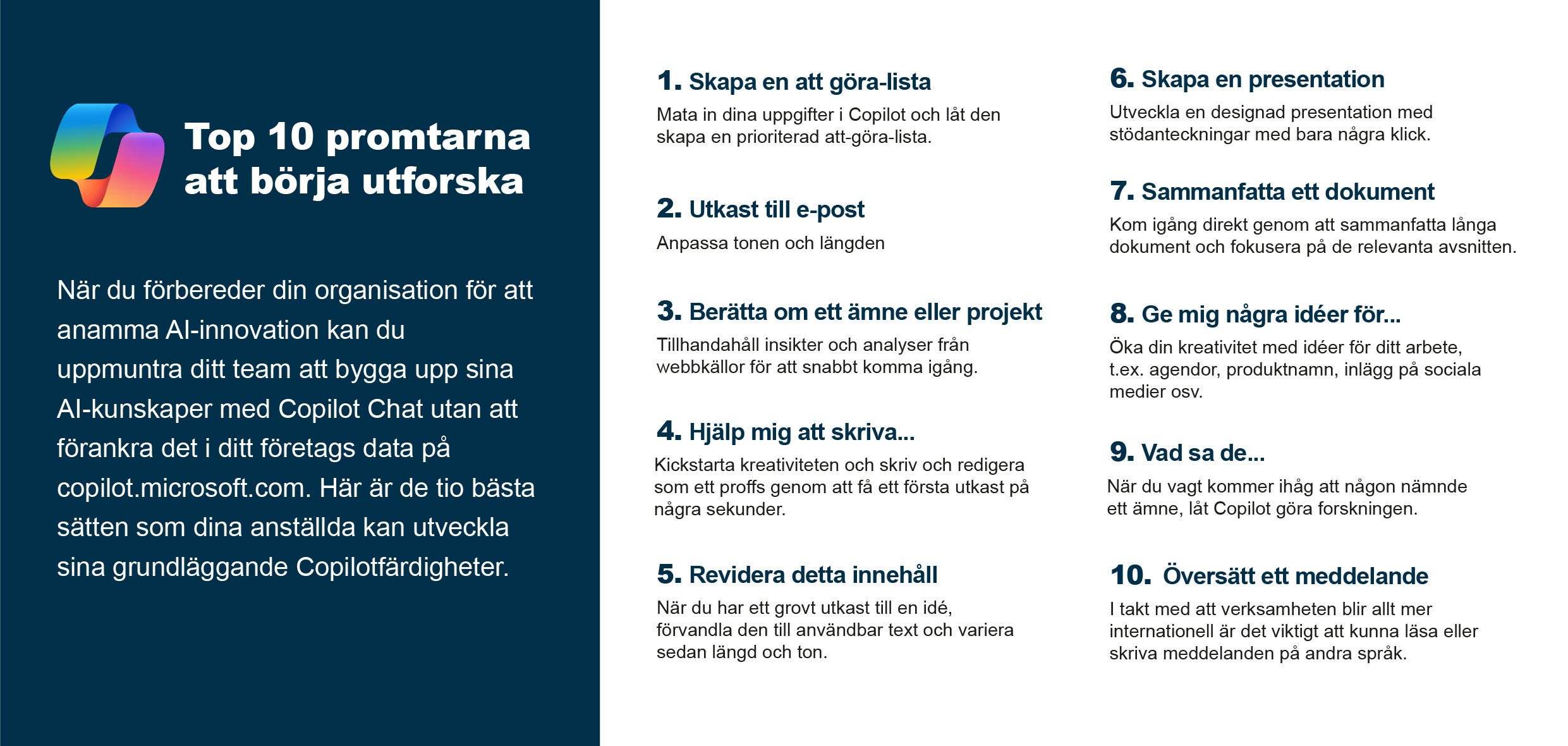 Top 10 promtarna att börja utforska

När du förbereder din organisation för att anamma AI-innovation kan du uppmuntra ditt team att bygga upp sina AI-kunskaper med Copilot Chat utan att förankra det i ditt företags data på copilot.microsoft.com. Här är de tio bästa sätten som dina anställda kan utveckla sina grundläggande Copilotfärdigheter.

1. Skapa en att göra-lista
Mata in dina uppgifter i Copilot och låt den skapa en prioriterad att-göra-lista.

2. Utkast till e-post
Anpassa tonen och längden

3. Berätta om ett ämne eller projekt
Tillhandahåll insikter och analyser från webbkällor för att snabbt komma igång.

4. Hjälp mig att skriva...
Kickstarta kreativiteten och skriv och redigera som ett proffs genom att få ett första utkast på några sekunder.

5. Revidera detta innehåll
När du har ett grovt utkast till en idé, förvandla den till användbar text och variera sedan längd och ton.

6. Skapa en presentation
Utveckla en designad presentation med stödanteckningar med bara några klick.

7. Sammanfatta ett dokument
Kom igång direkt genom att sammanfatta långa dokument och fokusera på de relevanta avsnitten.

8. Ge mig några idéer för...
Öka din kreativitet med idéer för ditt arbete, t.ex. agendor, produktnamn, inlägg på sociala medier osv.

9. Vad sa de...
När du vagt kommer ihåg att någon nämnde ett ämne, låt Copilot göra forskningen.

10. Översätt ett meddelande
I takt med att verksamheten blir allt mer internationell är det viktigt att kunna läsa eller skriva meddelanden på andra språk.